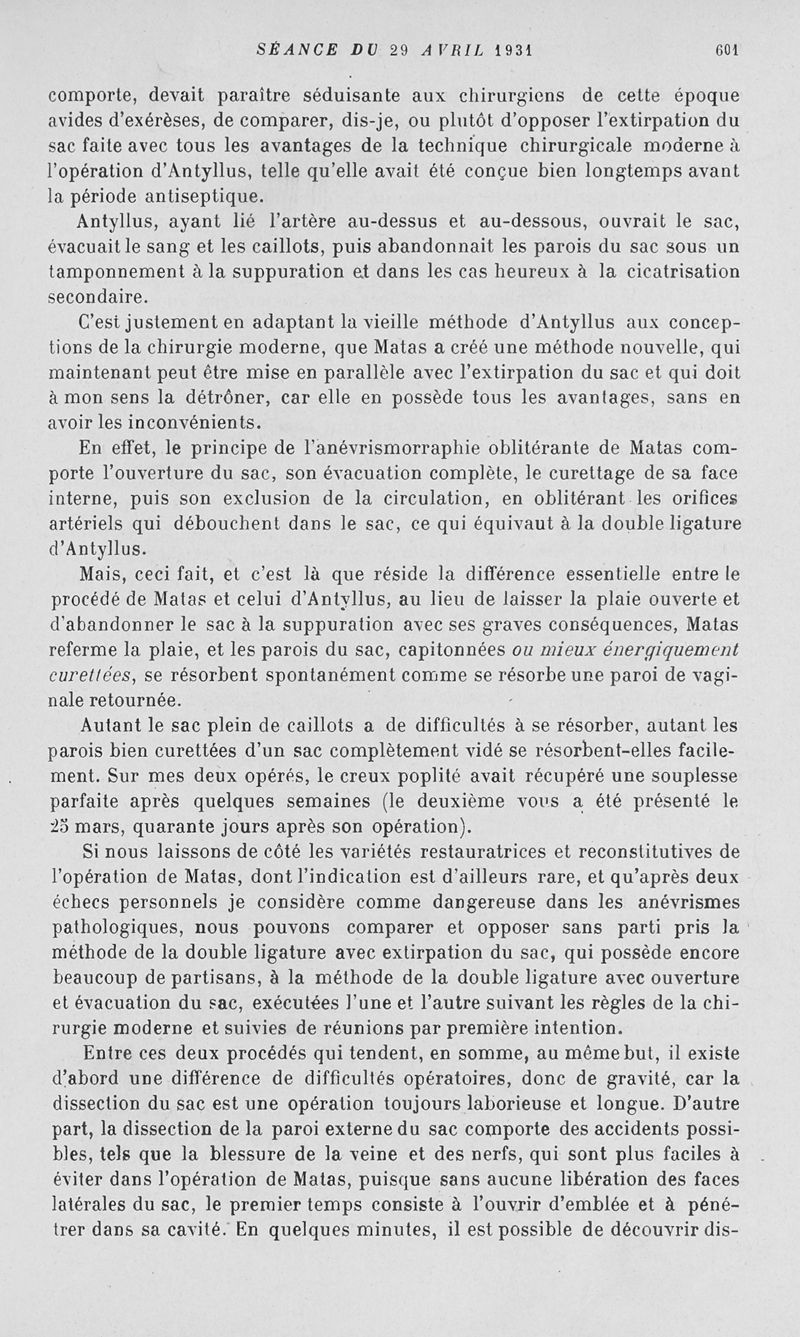 SÉANCE DU 29 AVRIL 1931 601

comporte, devait paraître séduisante aux chirurgiens de cette époque avides d'exérèses, de comparer, dis-je, ou plutôt d'opposer l'extirpation du sac faite avec tous les avantages de la technique chirurgicale moderne à l'opération d'Antyllus, telle qu'elle avait été conçue bien longtemps avant la période antiseptique.

Antyllus, ayant lié l'artère au-dessus et au-dessous, ouvrait le sac, évacuait le sang et les caillots, puis abandonnait les parois du sac sous un tamponnement à la suppuration et dans les cas heureux à la cicatrisation secondaire.

C'est justement en adaptant la vieille méthode d'Antyllus aux conceptions de la chirurgie moderne, que Matas a créé une méthode nouvelle, qui maintenant peut être mise en parallèle avec l'extirpation du sac et qui doit à mon sens la détrôner, car elle en possède tous les avantages, sans en avoir les inconvénients.

En effet, le principe de l'anévrismorraphie oblitérante de Matas comporte l'ouverture du sac, son évacuation complète, le curettage de sa face interne, puis son exclusion de la circulation, en oblitérant les orifices artériels qui débouchent dans le sac, ce qui équivaut à la double ligature d'Antyllus.

Mais, ceci fait, et c'est là que réside la différence essentielle entre le procédé de Matas et celui d'Antyllus, au lieu de laisser la plaie ouverte et d'abandonner le sac à la suppuration avec ses graves conséquences, Matas referme la plaie, et les parois du sac, capitonnées ou mieux énergiquement curettées, se résorbent spontanément comme se résorbe une paroi de vaginale retournée.

Autant le sac plein de caillots a de difficultés à se résorber, autant les parois bien curettées d'un sac complètement vidé se résorbent-elles facilement. Sur mes deux opérés, le creux poplité avait récupéré une souplesse parfaite après quelques semaines (le deuxième vous a été présenté le 25 mars, quarante jours après son opération).

Si nous laissons de côté les variétés restauratrices et reconstitutives de l'opération de Matas, dont l'indication est d'ailleurs rare, et qu'après deux échecs personnels je considère comme dangereuse dans les anévrismes pathologiques, nous pouvons comparer et opposer sans parti pris la méthode de la double ligature avec extirpation du sac, qui possède encore beaucoup de partisans, à la méthode de la double ligature avec ouverture et évacuation du sac, exécutées l'une et l'autre suivant les règles de la chirurgie moderne et suivies de réunions par première intention.

Entre ces deux procédés qui tendent, en somme, au même but, il existe d'abord une différence de difficultés opératoires, donc de gravité, car la dissection du sac est une opération toujours laborieuse et longue. D'autre part, la dissection de la paroi externe du sac comporte des accidents possibles, tels que la blessure de la veine et des nerfs, qui sont plus faciles à éviter dans l'opération de Matas, puisque sans aucune libération des faces latérales du sac, le premier temps consiste à l'ouvrir d'emblée et à pénétrer dans sa cavité. En quelques minutes, il est possible de découvrir dis-